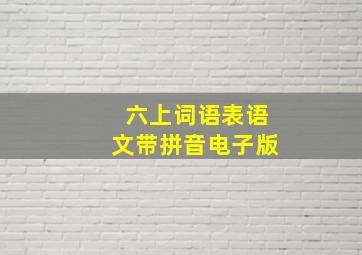 六上词语表语文带拼音电子版